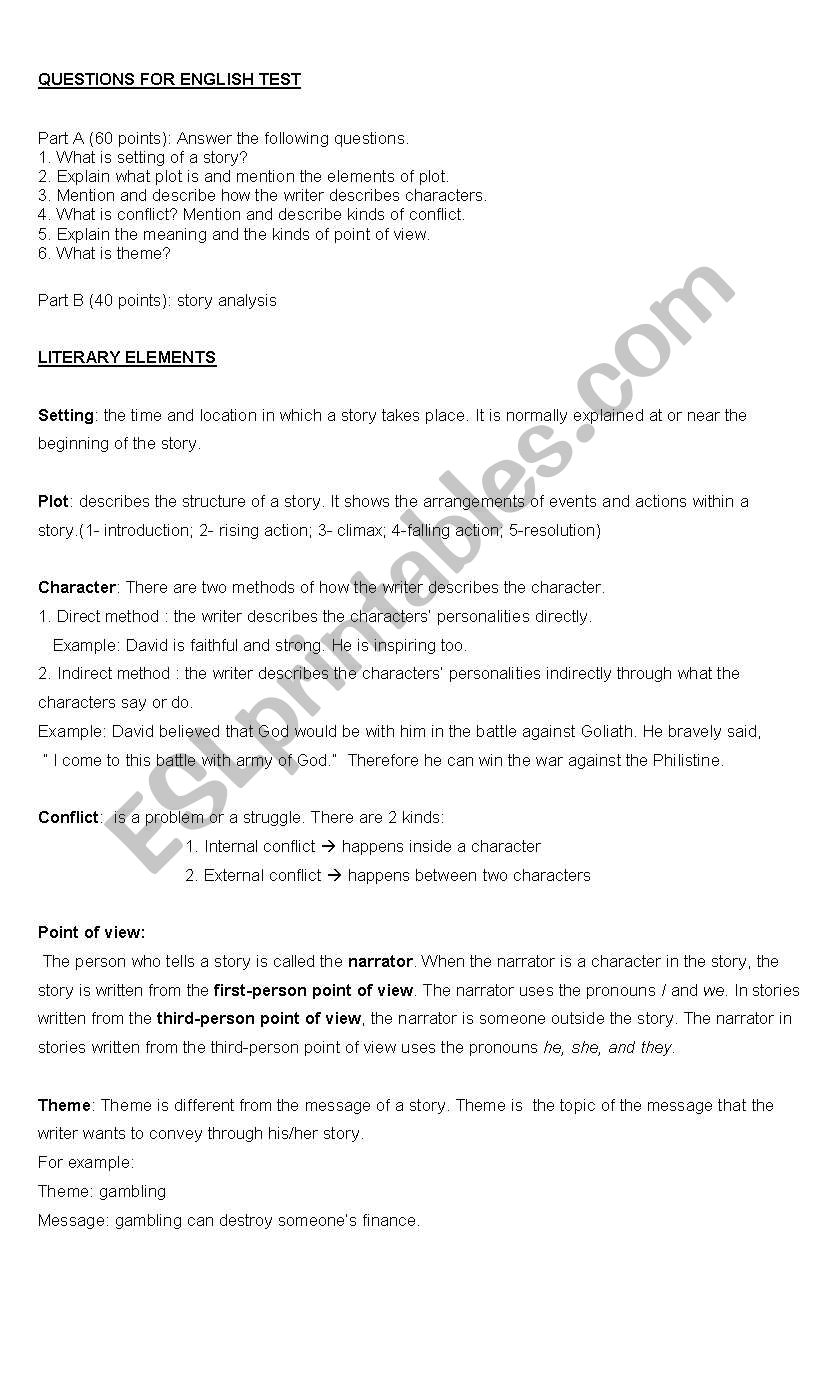 QUESTIONS FOR ENGLISH TEST

Part A (60 points): Answer the following questions.
1. What is setting of a story?
2. Explain what plot is and mention the elements of plot.
3. Mention and describe how the writer describes characters.
4. What is conflict? Mention and describe kinds of conflict.
5. Explain the meaning and the kinds of point of view.
6. What is theme?

Part B (40 points): story analysis

LITERARY ELEMENTS

Setting: the time and location in which a story takes place. It is normally explained at or near the beginning of the story.

Plot: describes the structure of a story. It shows the arrangements of events and actions within a story.(1- introduction; 2- rising action; 3- climax; 4-falling action; 5-resolution)

Character: There are two methods of how the writer describes the character.
1. Direct method : the writer describes the characters' personalities directly.
Example: David is faithful and strong. He is inspiring too.
2. Indirect method : the writer describes the characters' personalities indirectly through what the characters say or do.
Example: David believed that God would be with him in the battle against Goliath. He bravely said, " I come to this battle with army of God." Therefore he can win the war against the Philistine.

Conflict: is a problem or a struggle. There are 2 kinds:
1. Internal conflict → happens inside a character
2. External conflict → happens between two characters

Point of view:
The person who tells a story is called the narrator. When the narrator is a character in the story, the story is written from the first-person point of view. The narrator uses the pronouns I and we. In stories written from the third-person point of view, the narrator is someone outside the story. The narrator in stories written from the third-person point of view uses the pronouns he, she, and they.

Theme: Theme is different from the message of a story. Theme is the topic of the message that the writer wants to convey through his/her story.
For example:
Theme: gambling
Message: gambling can destroy someone's finance.

ESLprintables.com